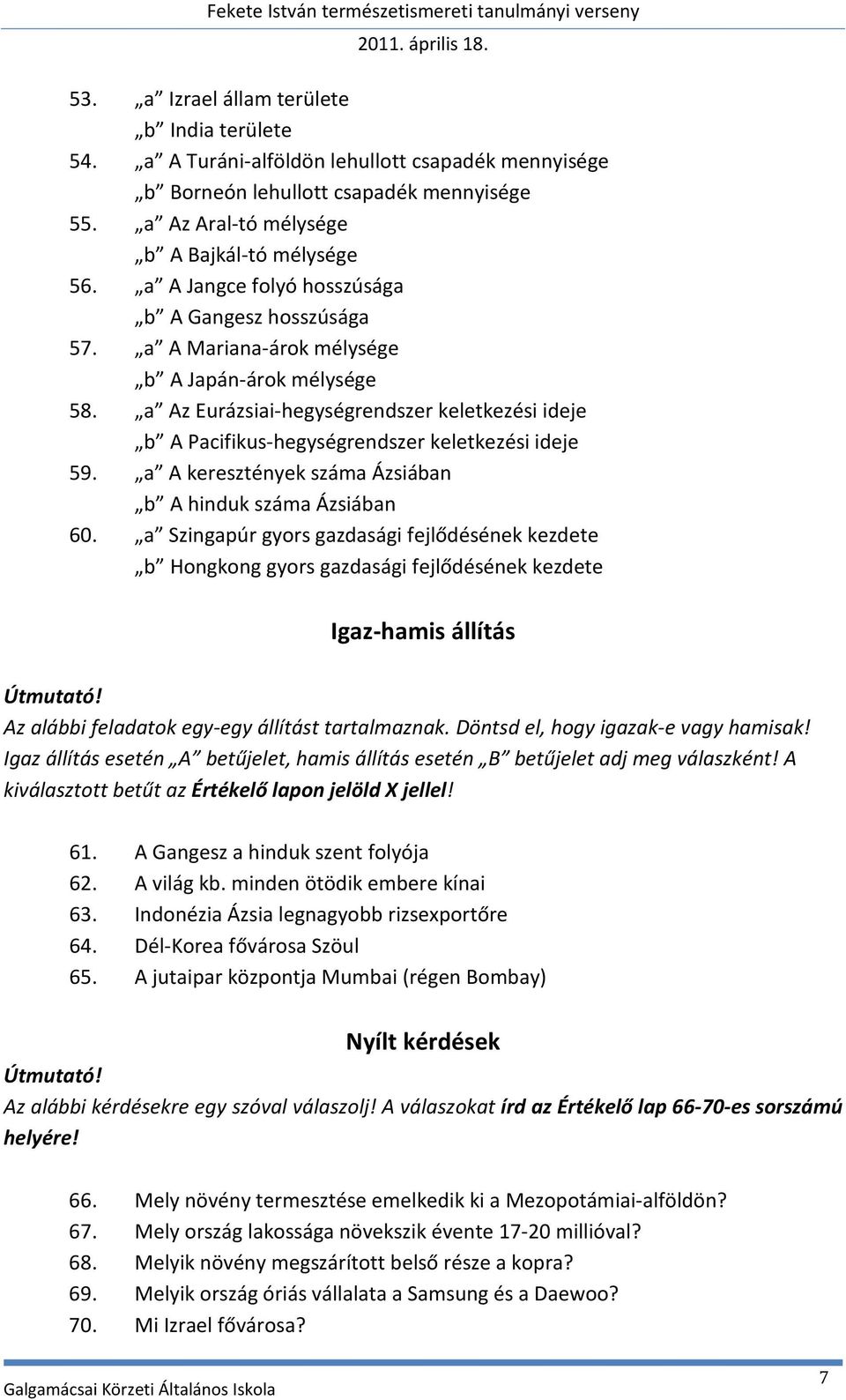 Fekete István természetismereti tanulmányi verseny
2011. április 18.

53. „a” Izrael állam területe
„b” India területe
54. „a” A Turáni-alföldön lehullott csapadék mennyisége
„b” Borneón lehullott csapadék mennyisége
55. „a” Az Aral-tó mélysége
„b” A Bajkál-tó mélysége
56. „a” A Jangce folyó hosszúsága
„b” A Gangesz hosszúsága
57. „a” A Mariana-árok mélysége
„b” A Japán-árok mélysége
58. „a” Az Eurázsiai-hegységrendszer keletkezési ideje
„b” A Pacifikus-hegységrendszer keletkezési ideje
59. „a” A keresztények száma Ázsiában
„b” A hinduk száma Ázsiában
60. „a” Szingapúr gyors gazdasági fejlődésének kezdete
„b” Hongkong gyors gazdasági fejlődésének kezdete

Igaz-hamis állítás

Útmutató!
Az alábbi feladatok egy-egy állítást tartalmaznak. Döntsd el, hogy igazak-e vagy hamisak! Igaz állítás esetén „A” betűjelet, hamis állítás esetén „B” betűjelet adj meg válaszként! A kiválasztott betűt az Értékelő lapon jelöld X jellel!

61. A Gangesz a hinduk szent folyója
62. A világ kb. minden ötödik embere kínai
63. Indonézia Ázsia legnagyobb rizsexportőre
64. Dél-Korea fővárosa Szöul
65. A jutaipar központja Mumbai (régen Bombay)

Nyílt kérdések

Útmutató!
Az alábbi kérdésekre egy szóval válaszolj! A válaszokat írd az Értékelő lap 66-70-es sorszámú helyére!

66. Mely növény termesztése emelkedik ki a Mezopotámiai-alföldön?
67. Mely ország lakossága növekszik évente 17-20 millióval?
68. Melyik növény megszárított belső része a kopra?
69. Melyik ország óriás vállalata a Samsung és a Daewoo?
70. Mi Izrael fővárosa?

Galgamácsai Körzeti Általános Iskola
7